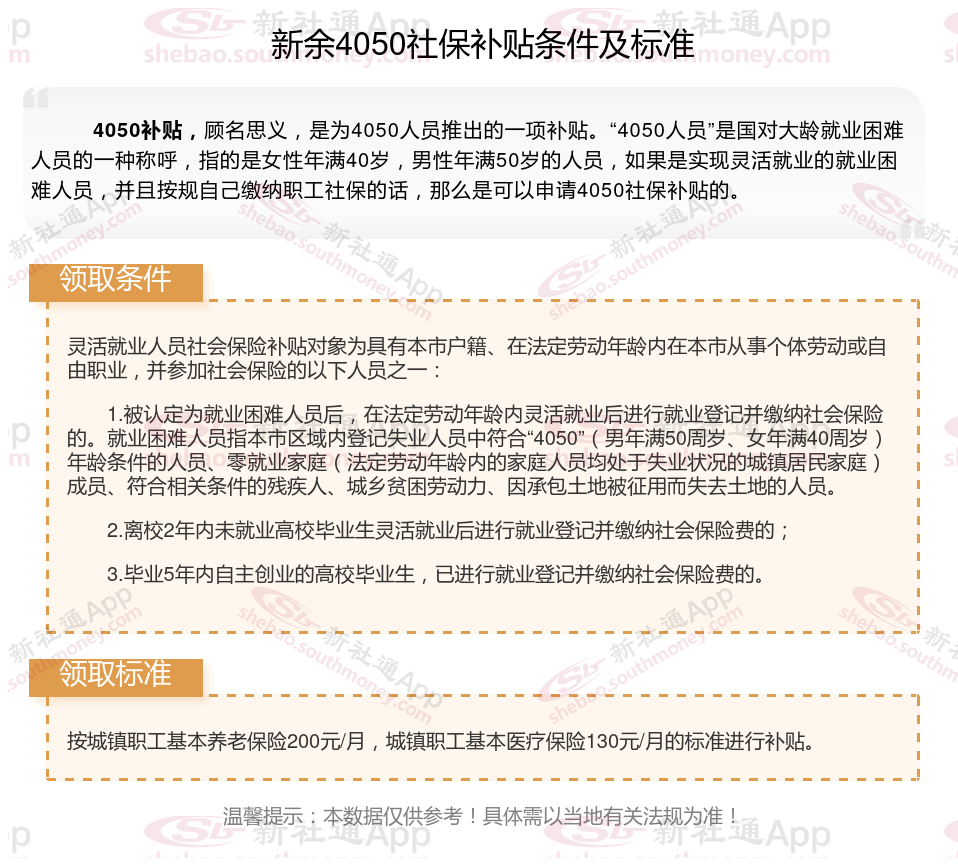 新余4050社保补贴条件及标准

4050补贴，顾名思义，是为4050人员推出的一项补贴。“4050人员”是国对大龄就业困难人员的一种称呼，指的是女性年满40岁，男性年满50岁的人员，如果是实现灵活就业的就业困难人员，并且按规自己缴纳职工社保的话，那么是可以申请4050社保补贴的。

领取条件

灵活就业人员社会保险补贴对象为具有本市户籍、在法定劳动年龄内在本市从事个体劳动或自由职业，并参加社会保险的以下人员之一：

1.被认定为就业困难人员后，在法定劳动年龄内灵活就业后进行就业登记并缴纳社会保险的。就业困难人员指本市区域内登记失业人员中符合“4050”（男年满50周岁、女年满40周岁）年龄条件的人员、零就业家庭（法定劳动年龄内的家庭人员均处于失业状况的城镇居民家庭）成员、符合相关条件的残疾人、城乡贫困劳动力、因承包土地被征用而失去土地的人员。

2.离校2年内未就业高校毕业生灵活就业后进行就业登记并缴纳社会保险费的；

3.毕业5年内自主创业的高校毕业生，已进行就业登记并缴纳社会保险费的。

领取标准

按城镇职工基本养老保险200元/月，城镇职工基本医疗保险130元/月的标准进行补贴。

温馨提示：本数据仅供参考！具体需以当地有关法规为准！

新社通App shebao.southmoney.com